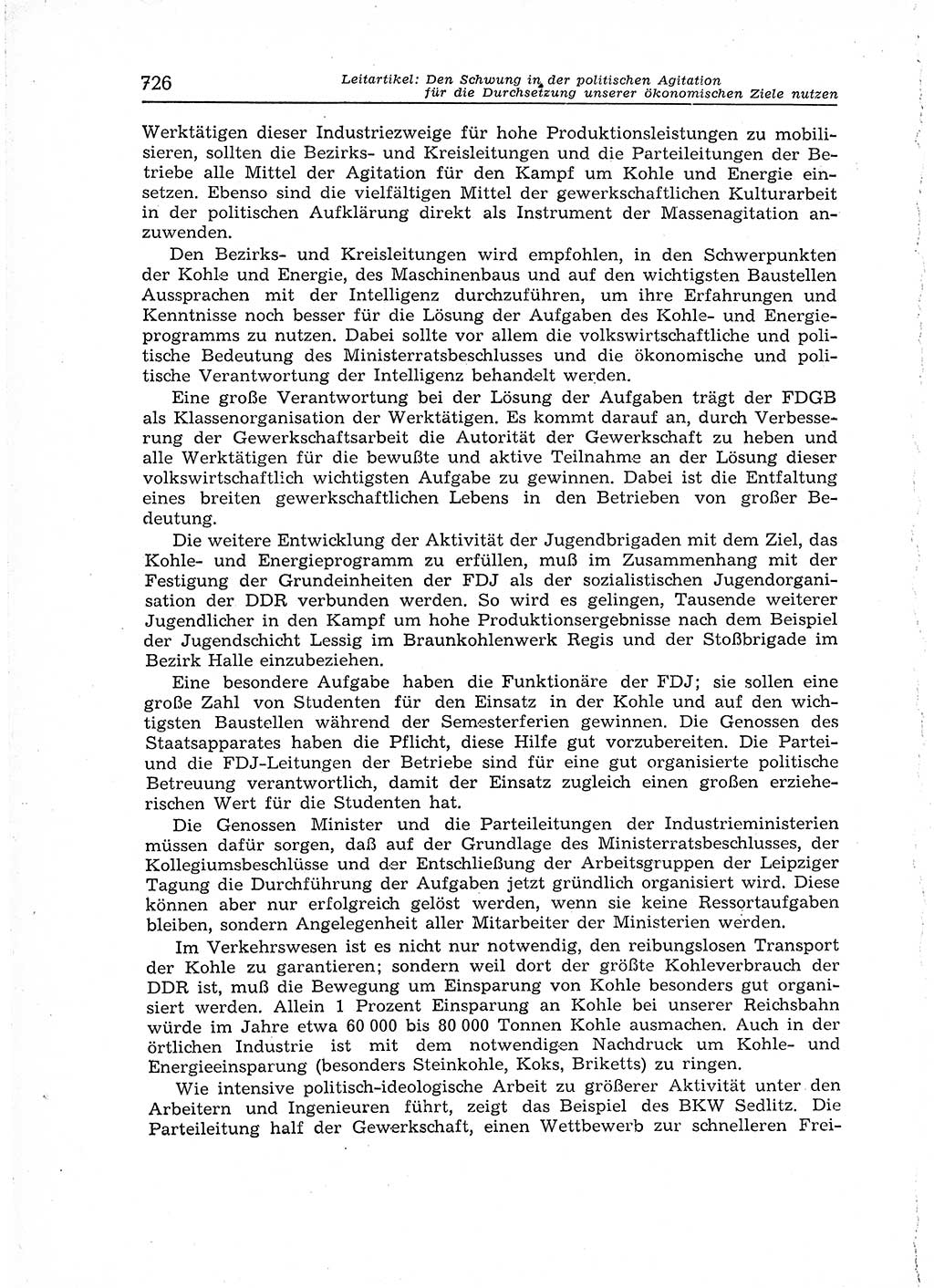 726 Leitartikel: Den Schwung in der politischen Agitation für die Durchsetzung unserer ökonomischen Ziele nutzen

Werktätigen dieser Industriezweige für hohe Produktionsleistungen zu mobilisieren, sollten die Bezirks- und Kreisleitungen und die Parteileitungen der Betriebe alle Mittel der Agitation für den Kampf um Kohle und Energie einsetzen. Ebenso sind die vielfältigen Mittel der gewerkschaftlichen Kulturarbeit in der politischen Aufklärung direkt als Instrument der Massenagitation anzuwenden.

Den Bezirks- und Kreisleitungen wird empfohlen, in den Schwerpunkten der Kohle und Energie, des Maschinenbaus und auf den wichtigsten Baustellen Aussprachen mit der Intelligenz durchzuführen, um ihre Erfahrungen und Kenntnisse noch besser für die Lösung der Aufgaben des Kohle- und Energieprogramms zu nutzen. Dabei sollte vor allem die volkswirtschaftliche und politische Bedeutung des Ministerratsbeschlusses und die ökonomische und politische Verantwortung der Intelligenz behandelt werden.

Eine große Verantwortung bei der Lösung der Aufgaben trägt der FDGB als Klassenorganisation der Werktätigen. Es kommt darauf an, durch Verbesserung der Gewerkschaftsarbeit die Autorität der Gewerkschaft zu heben und alle Werktätigen für die bewußte und aktive Teilnahme an der Lösung dieser volkswirtschaftlich wichtigsten Aufgabe zu gewinnen. Dabei ist die Entfaltung eines breiten gewerkschaftlichen Lebens in den Betrieben von großer Bedeutung.

Die weitere Entwicklung der Aktivität der Jugendbrigaden mit dem Ziel, das Kohle- und Energieprogramm zu erfüllen, muß im Zusammenhang mit der Festigung der Grundeinheiten der FDJ als der sozialistischen Jugendorganisation der DDR verbunden werden. So wird es gelingen, Tausende weiterer Jugendlicher in den Kampf um hohe Produktionsergebnisse nach dem Beispiel der Jugendschicht Lessig im Braunkohlenwerk Regis und der Stoßbrigade im Bezirk Halle einzubeziehen.

Eine besondere Aufgabe haben die Funktionäre der FDJ; sie sollen eine große Zahl von Studenten für den Einsatz in der Kohle und auf den wichtigsten Baustellen während der Semesterferien gewinnen. Die Genossen des Staatsapparates haben die Pflicht, diese Hilfe gut vorzubereiten. Die Partei- und die FDJ-Leitungen der Betriebe sind für eine gut organisierte politische Betreuung verantwortlich, damit der Einsatz zugleich einen großen erzieherischen Wert für die Studenten hat.

Die Genossen Minister und die Parteileitungen der Industrieministerien müssen dafür sorgen, daß auf der Grundlage des Ministerratsbeschlusses, der Kollegiumsbeschlüsse und der Entschließung der Arbeitsgruppen der Leipziger Tagung die Durchführung der Aufgaben jetzt gründlich organisiert wird. Diese können aber nur erfolgreich gelöst werden, wenn sie keine Ressortaufgaben bleiben, sondern Angelegenheit aller Mitarbeiter der Ministerien werden.

Im Verkehrswesen ist es nicht nur notwendig, den reibungslosen Transport der Kohle zu garantieren; sondern weil dort der größte Kohleverbrauch der DDR ist, muß die Bewegung um Einsparung von Kohle besonders gut organisiert werden. Allein 1 Prozent Einsparung an Kohle bei unserer Reichsbahn würde im Jahre etwa 60 000 bis 80 000 Tonnen Kohle ausmachen. Auch in der örtlichen Industrie ist mit dem notwendigen Nachdruck um Kohle- und Energieeinsparung (besonders Steinkohle, Koks, Briketts) zu ringen.

Wie intensive politisch-ideologische Arbeit zu größerer Aktivität unter den Arbeitern und Ingenieuren führt, zeigt das Beispiel des BKW Sedlitz. Die Parteileitung half der Gewerkschaft, einen Wettbewerb zur schnelleren Frei-